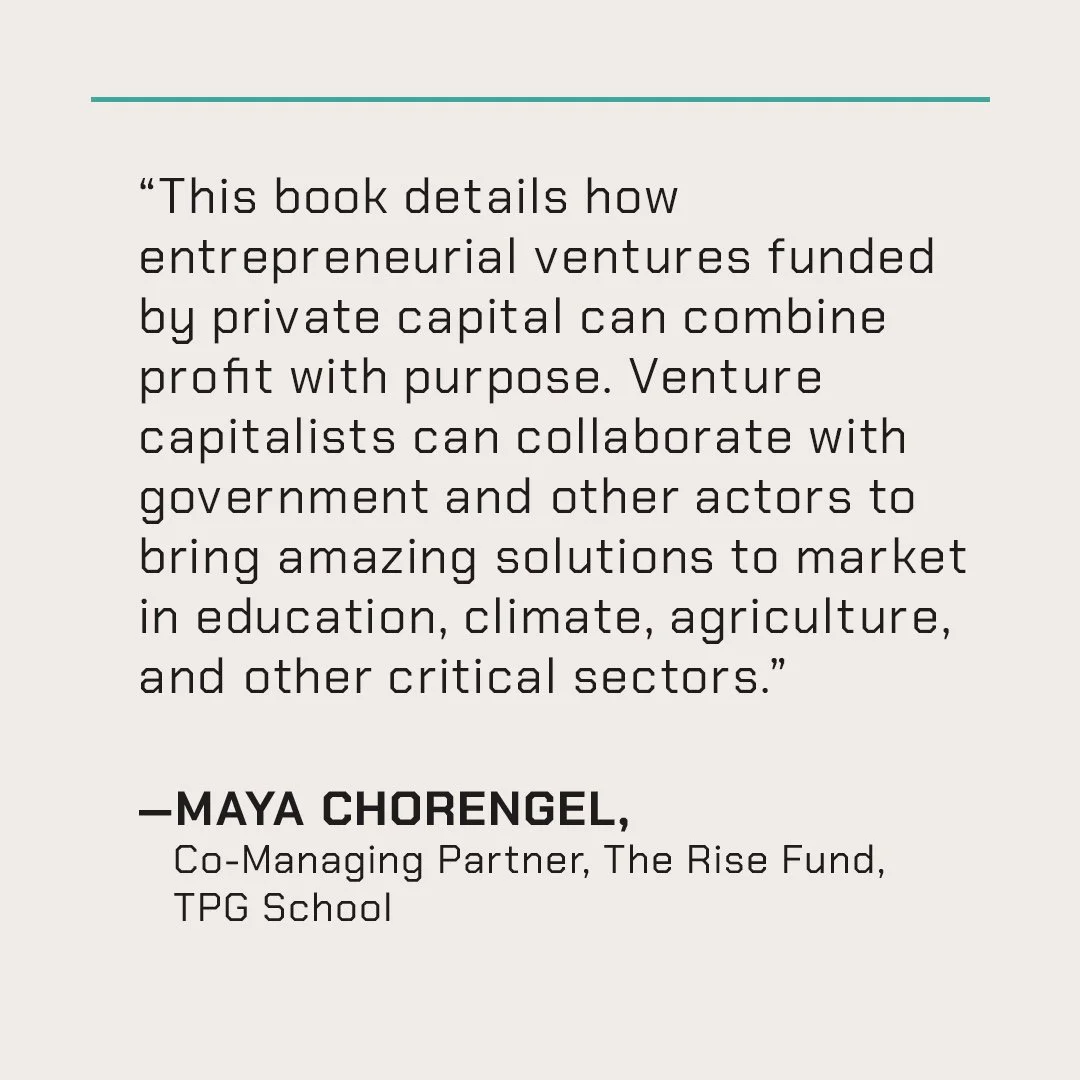 "This book details how entrepreneurial ventures funded by private capital can combine profit with purpose. Venture capitalists can collaborate with government and other actors to bring amazing solutions to market in education, climate, agriculture, and other critical sectors."

—MAYA CHORENGEL,
Co-Managing Partner, The Rise Fund,
TPG School